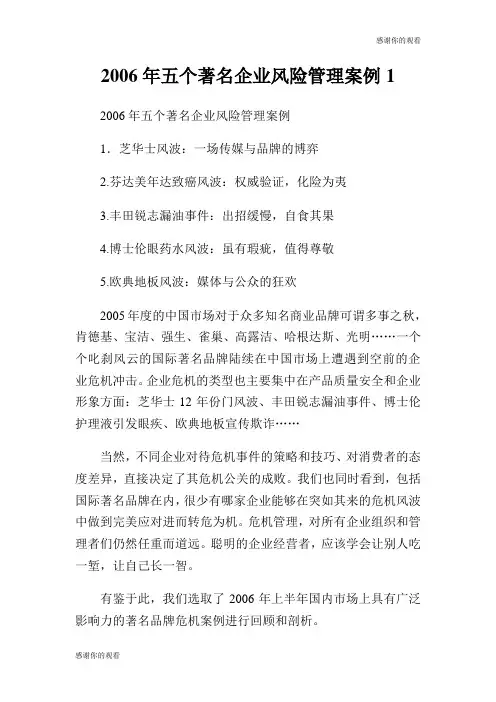 感谢你的观看

2006 年五个著名企业风险管理案例 1

2006 年五个著名企业风险管理案例

1．芝华士风波：一场传媒与品牌的博弈

2.芬达美年达致癌风波：权威验证，化险为夷

3.丰田锐志漏油事件：出招缓慢，自食其果

4.博士伦眼药水风波：虽有瑕疵，值得尊敬

5.欧典地板风波：媒体与公众的狂欢

2005 年度的中国市场对于众多知名商业品牌可谓多事之秋，肯德基、宝洁、强生、雀巢、高露洁、哈根达斯、光明……一个个叱刹风云的国际著名品牌陆续在中国市场上遭遇到空前的企业危机冲击。企业危机的类型也主要集中在产品质量安全和企业形象方面：芝华士 12 年份门风波、丰田锐志漏油事件、博士伦护理液引发眼疾、欧典地板宣传欺诈……

当然，不同企业对待危机事件的策略和技巧、对消费者的态度差异，直接决定了其危机公关的成败。我们也同时看到，包括国际著名品牌在内，很少有哪家企业能够在突如其来的危机风波中做到完美应对进而转危为机。危机管理，对所有企业组织和管理者们仍然任重而道远。聪明的企业经营者，应该学会让别人吃一堑，让自己长一智。

有鉴于此，我们选取了 2006 年上半年国内市场上具有广泛影响力的著名品牌危机案例进行回顾和剖析。

感谢你的观看